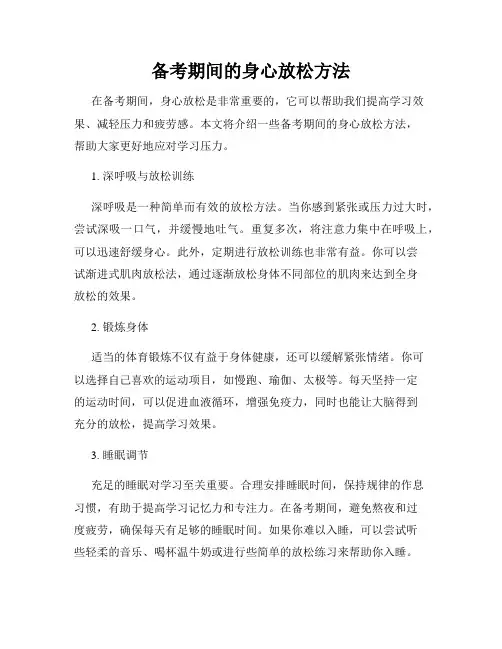 备考期间的身心放松方法

在备考期间，身心放松是非常重要的，它可以帮助我们提高学习效果、减轻压力和疲劳感。本文将介绍一些备考期间的身心放松方法，帮助大家更好地应对学习压力。

1. 深呼吸与放松训练

深呼吸是一种简单而有效的放松方法。当你感到紧张或压力过大时，尝试深吸一口气，并缓慢地吐气。重复多次，将注意力集中在呼吸上，可以迅速舒缓身心。此外，定期进行放松训练也非常有益。你可以尝试渐进式肌肉放松法，通过逐渐放松身体不同部位的肌肉来达到全身放松的效果。

2. 锻炼身体

适当的体育锻炼不仅有益于身体健康，还可以缓解紧张情绪。你可以选择自己喜欢的运动项目，如慢跑、瑜伽、太极等。每天坚持一定的运动时间，可以促进血液循环，增强免疫力，同时也能让大脑得到充分的放松，提高学习效果。

3. 睡眠调节

充足的睡眠对学习至关重要。合理安排睡眠时间，保持规律的作息习惯，有助于提高学习记忆力和专注力。在备考期间，避免熬夜和过度疲劳，确保每天有足够的睡眠时间。如果你难以入睡，可以尝试听些轻柔的音乐、喝杯温牛奶或进行些简单的放松练习来帮助你入睡。